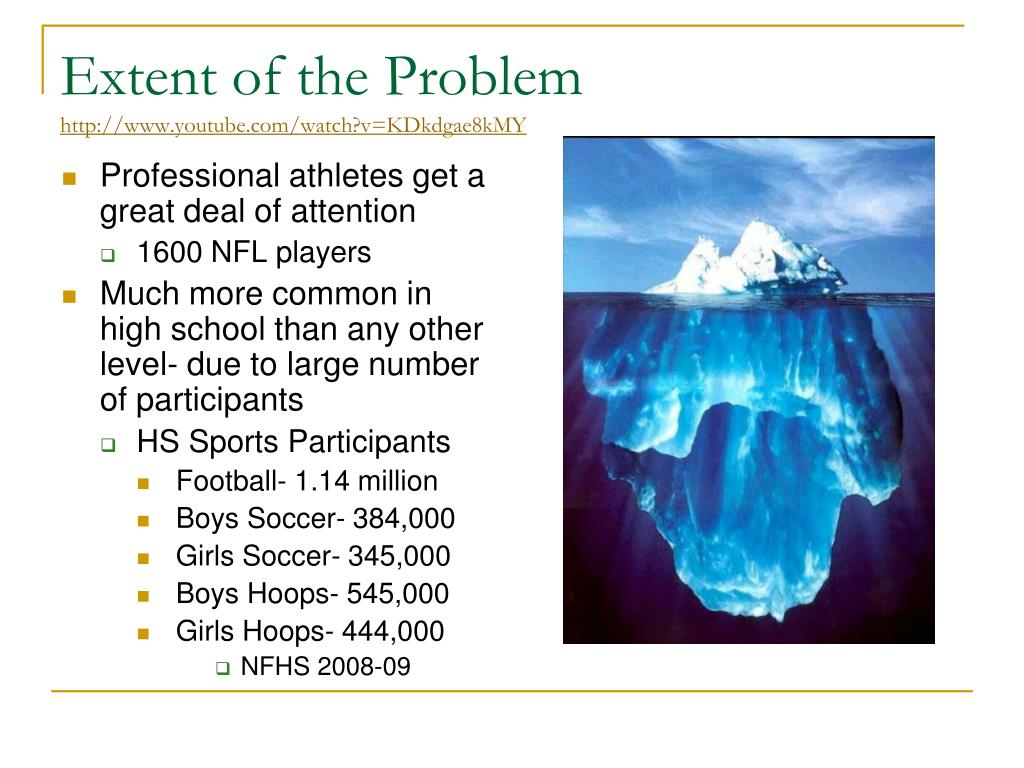 Extent of the Problem
http://www.youtube.com/watch?v=KDkdgae8kMY

- Professional athletes get a great deal of attention
  - 1600 NFL players
- Much more common in high school than any other level- due to large number of participants
  - HS Sports Participants
    - Football- 1.14 million
    - Boys Soccer- 384,000
    - Girls Soccer- 345,000
    - Boys Hoops- 545,000
    - Girls Hoops- 444,000
      - NFHS 2008-09